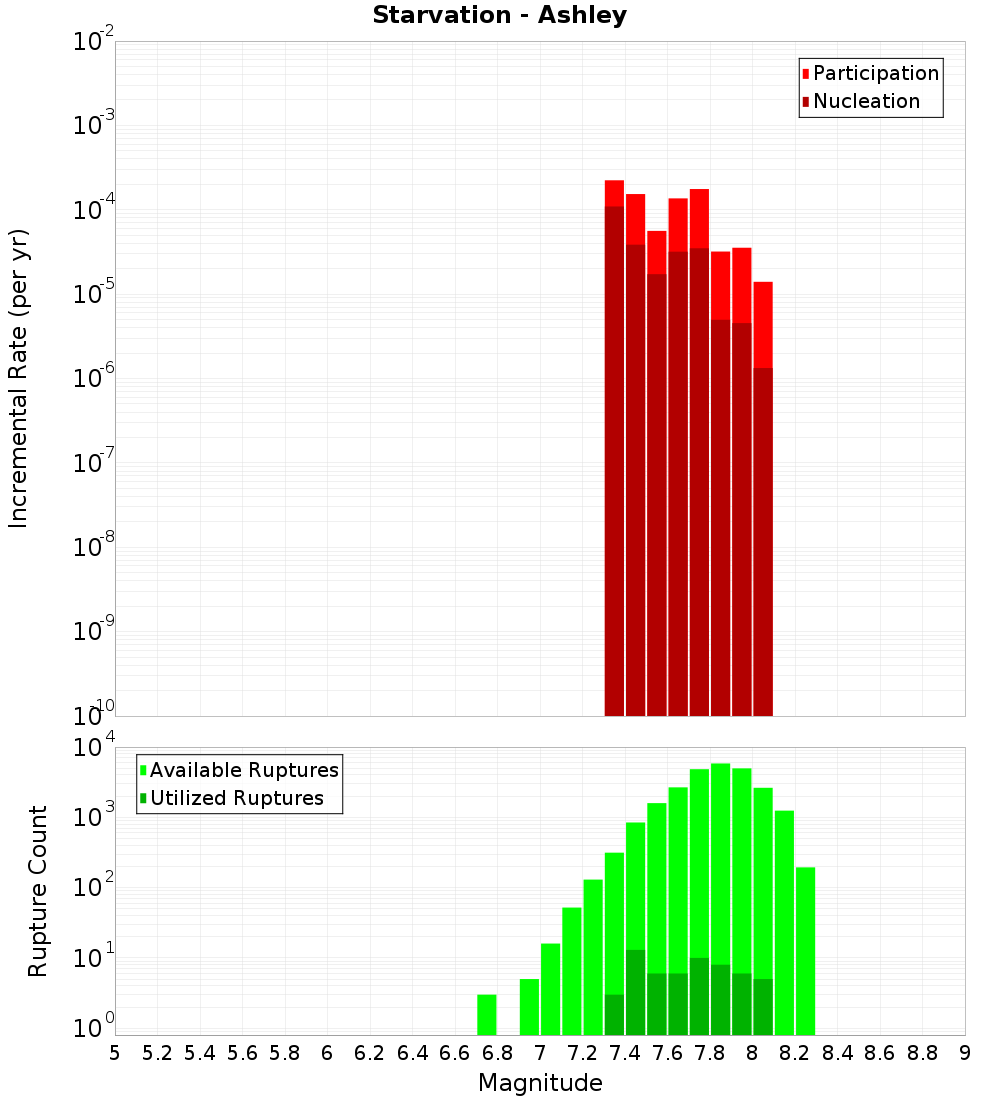 Starvation - Ashley

Participation
Nucleation

Incremental Rate (per yr)

$10^{-2}$
$10^{-3}$
$10^{-4}$
$10^{-5}$
$10^{-6}$
$10^{-7}$
$10^{-8}$
$10^{-9}$
$10^{-10}$

Available Ruptures
Utilized Ruptures

Rupture Count

$10^{4}$
$10^{3}$
$10^{2}$
$10^{1}$
$10^{0}$

5 5.2 5.4 5.6 5.8 6 6.2 6.4 6.6 6.8 7 7.2 7.4 7.6 7.8 8 8.2 8.4 8.6 8.8 9

Magnitude